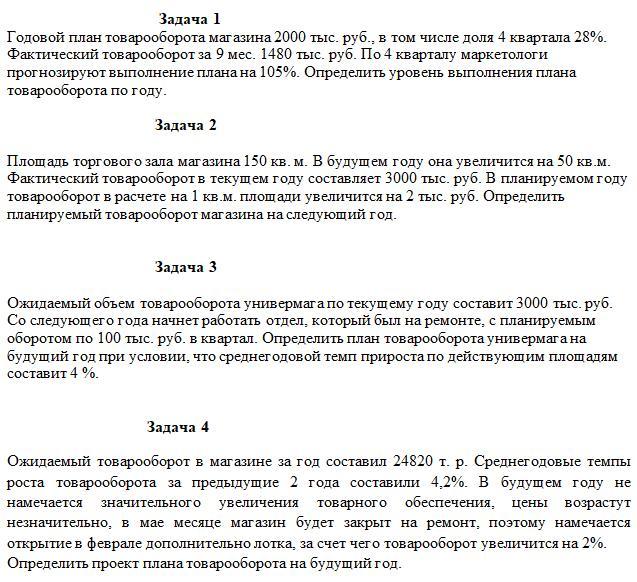 Задача 1
Годовой план товарооборота магазина 2000 тыс. руб., в том числе доля 4 квартала 28%. Фактический товарооборот за 9 мес. 1480 тыс. руб. По 4 кварталу маркетологи прогнозируют выполнение плана на 105%. Определить уровень выполнения плана товарооборота по году.

Задача 2

Площадь торгового зала магазина 150 кв. м. В будущем году она увеличится на 50 кв.м. Фактический товарооборот в текущем году составляет 3000 тыс. руб. В планируемом году товарооборот в расчете на 1 кв.м. площади увеличится на 2 тыс. руб. Определить планируемый товарооборот магазина на следующий год.

Задача 3

Ожидаемый объем товарооборота универмага по текущему году составит 3000 тыс. руб. Со следующего года начнет работать отдел, который был на ремонте, с планируемым оборотом по 100 тыс. руб. в квартал. Определить план товарооборота универмага на будущий год при условии, что среднегодовой темп прироста по действующим площадям составит 4 %.

Задача 4

Ожидаемый товарооборот в магазине за год составил 24820 т. р. Среднегодовые темпы роста товарооборота за предыдущие 2 года составили 4,2%. В будущем году не намечается значительного увеличения товарного обеспечения, цены возрастут незначительно, в мае месяце магазин будет закрыт на ремонт, поэтому намечается открытие в феврале дополнительно лотка, за счет чего товарооборот увеличится на 2%. Определить проект плана товарооборота на будущий год.